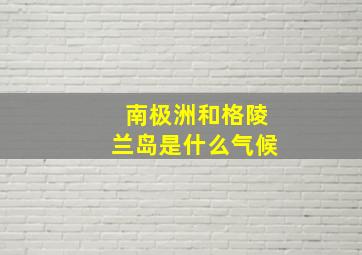 南极洲和格陵兰岛是什么气候